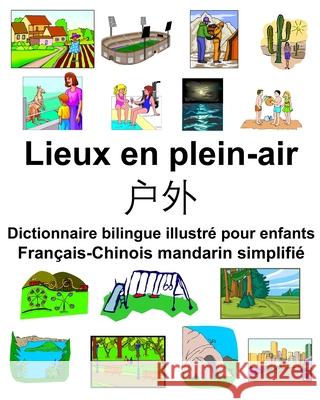 Lieux en plein-air
户外
Dictionnaire bilingue illustré pour enfants
Français-Chinois mandarin simplifié

Kraina Książek